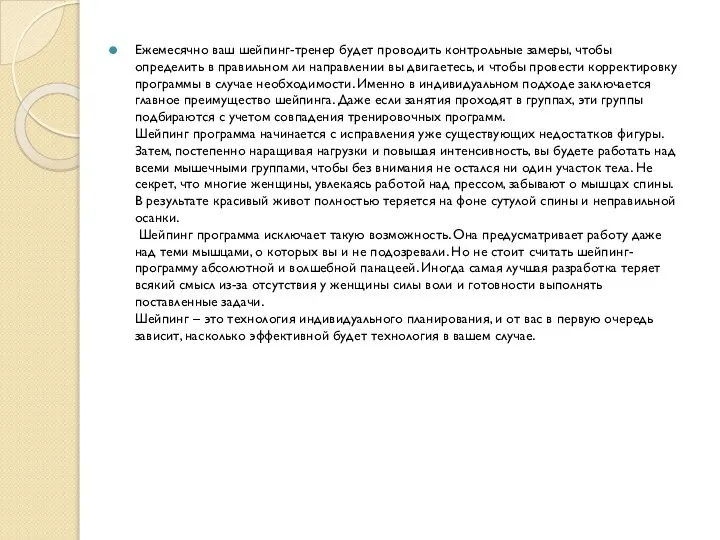 Ежемесячно ваш шейпинг-тренер будет проводить контрольные замеры, чтобы определить в правильном ли направлении вы двигаетесь, и чтобы провести корректировку программы в случае необходимости. Именно в индивидуальном подходе заключается главное преимущество шейпинга. Даже если занятия проходят в группах, эти группы подбираются с учетом совпадения тренировочных программ.
Шейпинг программа начинается с исправления уже существующих недостатков фигуры. Затем, постепенно наращивая нагрузки и повышая интенсивность, вы будете работать над всеми мышечными группами, чтобы без внимания не остался ни один участок тела. Не секрет, что многие женщины, увлекаясь работой над прессом, забывают о мышцах спины. В результате красивый живот полностью теряется на фоне сутулой спины и неправильной осанки.
Шейпинг программа исключает такую возможность. Она предусматривает работу даже над теми мышцами, о которых вы и не подозревали. Но не стоит считать шейпинг-программу абсолютной и волшебной панацеей. Иногда самая лучшая разработка теряет всякий смысл из-за отсутствия у женщины силы воли и готовности выполнять поставленные задачи.
Шейпинг – это технология индивидуального планирования, и от вас в первую очередь зависит, насколько эффективной будет технология в вашем случае.